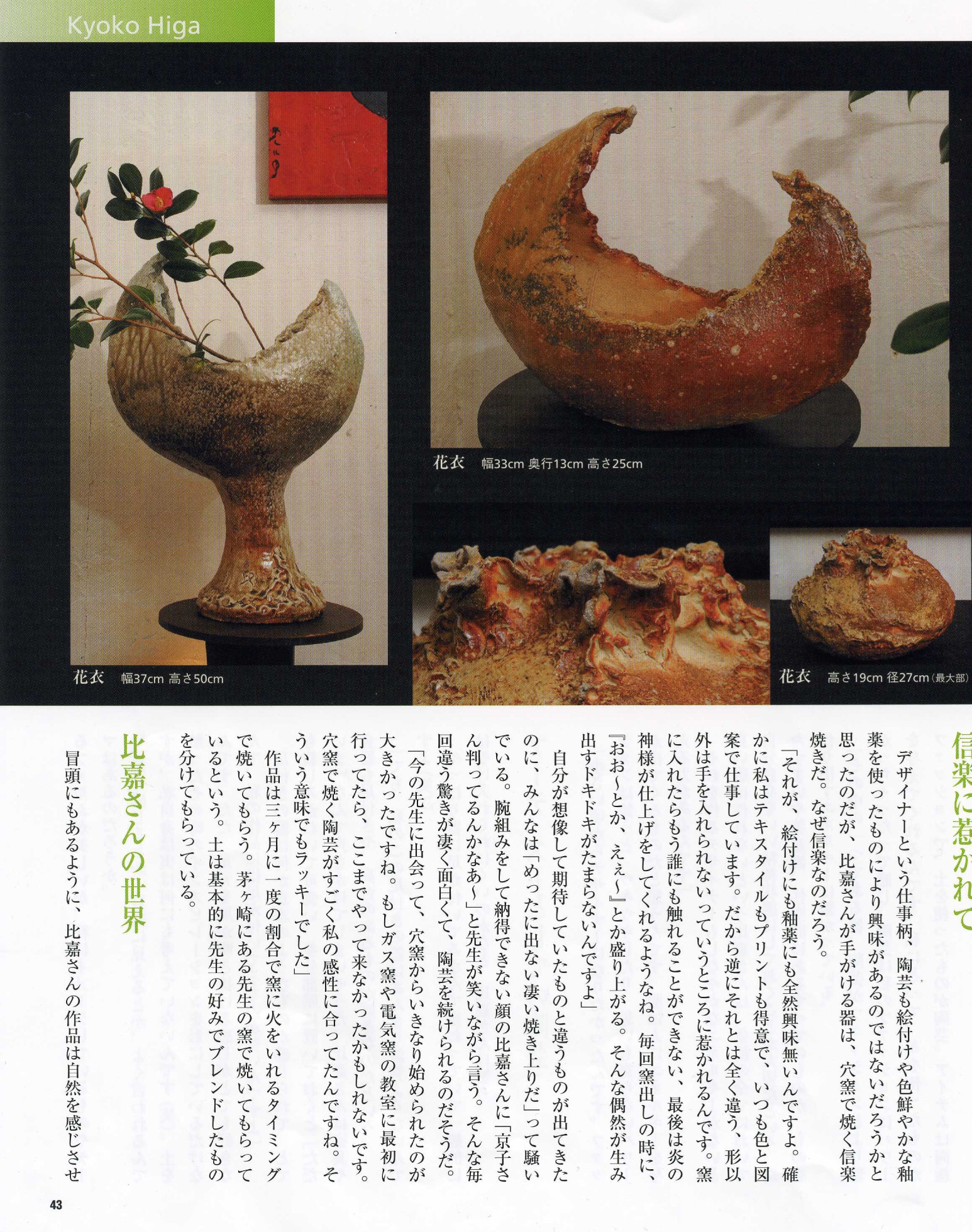 Kyoko Higa

花衣　幅37cm 高さ50cm

花衣　幅33cm 奥行13cm 高さ25cm

花衣　高さ19cm 径27cm（最大部）

信楽に惹かれて

デザイナーという仕事柄、陶芸も絵付けや色鮮やかな釉薬を使ったものにより興味があるのではないだろうかと思ったのだが、比嘉さんが手がける器は、穴窯で焼く信楽焼きだ。なぜ信楽なのだろう。

「それが、絵付けにも釉薬にも全然興味無いんですよ。確かに私はテキスタイルもプリントも得意で、いつも色と図案で仕事しています。だから逆にそれとは全く違う、形以外は手を入れられないっていうところに惹かれるんです。窯に入れたらもう誰にも触れることができない、最後は炎の神様が仕上げをしてくれるようなね。毎回窯出しの時に、『おお〜とか、えぇ〜』とか盛り上がる。そんな偶然が生み出すドキドキがたまらないんですよ」

自分が想像して期待していたものと違うものが出てきたのに、みんなは「めったに出ない凄い焼き上りだ」って騒いでいる。腕組みをして納得できない顔の比嘉さんに「京子さん判ってるんかなあ〜」と先生が笑いながら言う。そんな毎回違う驚きが凄く面白くて、陶芸を続けられるのだそうだ。

「今の先生に出会って、穴窯からいきなり始められたのが大きかったですね。もしガス窯や電気窯の教室に最初に行ってたら、ここまでやって来なかったかもしれないです。穴窯で焼く陶芸がすごく私の感性に合ってたんですね。そういう意味でもラッキーでした」

作品は三ヶ月に一度の割合で窯に火をいれるタイミングで焼いてもらう。茅ヶ崎にある先生の窯で焼いてもらっているという。土は基本的に先生の好みでブレンドしたものを分けてもらっている。

比嘉さんの世界

冒頭にもあるように、比嘉さんの作品は自然を感じさせ

43